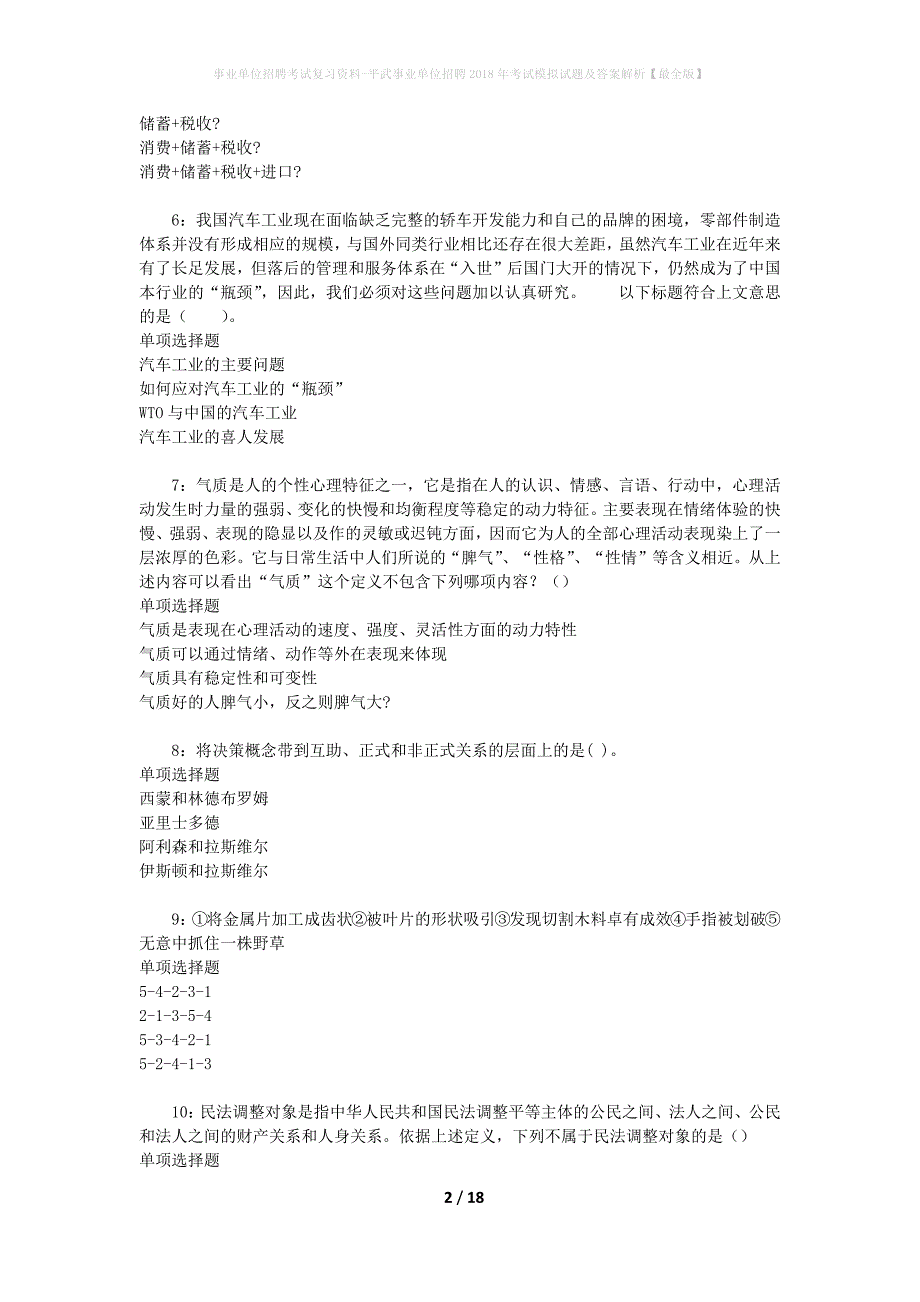 事业单位招聘考试复习资料-平武事业单位招聘2018年考试模拟试题及答案解析【最全版】

储蓄+税收?
消费+储蓄+税收?
消费+储蓄+税收+进口?

6：我国汽车工业现在面临缺乏完整的轿车开发能力和自己的品牌的困境，零部件制造体系并没有形成相应的规模，与国外同类行业相比还存在很大差距，虽然汽车工业在近年来有了长足发展，但落后的管理和服务体系在“入世”后国门大开的情况下，仍然成为了中国本行业的“瓶颈”，因此，我们必须对这些问题加以认真研究。　　以下标题符合上文意思的是（　　）。
单项选择题
汽车工业的主要问题
如何应对汽车工业的“瓶颈”
WTO与中国的汽车工业
汽车工业的喜人发展

7：气质是人的个性心理特征之一，它是指在人的认识、情感、言语、行动中，心理活动发生时力量的强弱、变化的快慢和均衡程度等稳定的动力特征。主要表现在情绪体验的快慢、强弱、表现的隐显以及作的灵敏或迟钝方面，因而它为人的全部心理活动表现染上了一层浓厚的色彩。它与日常生活中人们所说的“脾气”、“性格”、“性情”等含义相近。从上述内容可以看出“气质”这个定义不包含下列哪项内容？（）
单项选择题
气质是表现在心理活动的速度、强度、灵活性方面的动力特性
气质可以通过情绪、动作等外在表现来体现
气质具有稳定性和可变性
气质好的人脾气小，反之则脾气大?

8：将决策概念带到互助、正式和非正式关系的层面上的是( )。
单项选择题
西蒙和林德布罗姆
亚里士多德
阿利森和拉斯维尔
伊斯顿和拉斯维尔

9：①将金属片加工成齿状②被叶片的形状吸引③发现切割木料卓有成效④手指被划破⑤无意中抓住一株野草
单项选择题
5-4-2-3-1
2-1-3-5-4
5-3-4-2-1
5-2-4-1-3

10：民法调整对象是指中华人民共和国民法调整平等主体的公民之间、法人之间、公民和法人之间的财产关系和人身关系。依据上述定义，下列不属于民法调整对象的是（）
单项选择题

2 / 18